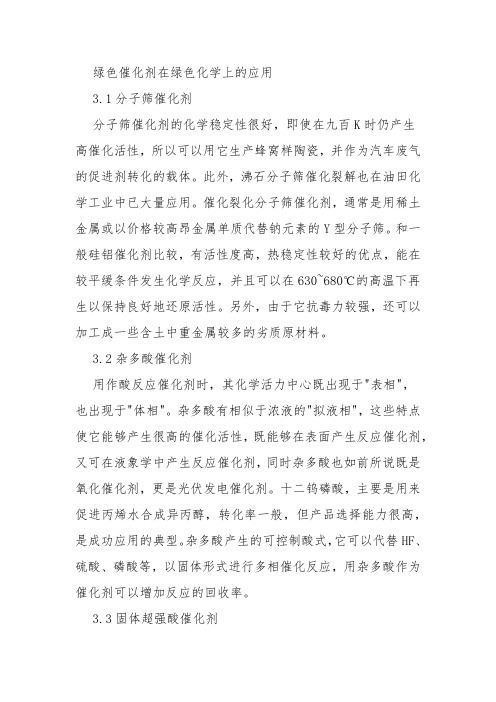 绿色催化剂在绿色化学上的应用

3.1 分子筛催化剂

分子筛催化剂的化学稳定性很好，即使在九百 K 时仍产生高催化活性，所以可以用它生产蜂窝样陶瓷，并作为汽车废气的促进剂转化的载体。此外，沸石分子筛催化裂解也在油田化学工业中已大量应用。催化裂化分子筛催化剂，通常是用稀土金属或以价格较高昂金属单质代替钠元素的 Y 型分子筛。和一般硅铝催化剂比较，有活性度高，热稳定性较好的优点，能在较平缓条件发生化学反应，并且可以在 630~680℃的高温下再生以保持良好地还原活性。另外，由于它抗毒力较强，还可以加工成一些含土中重金属较多的劣质原材料。

3.2 杂多酸催化剂

用作酸反应催化剂时，其化学活力中心既出现于"表相"，也出现于"体相"。杂多酸有相似于浓液的"拟液相"，这些特点使它能够产生很高的催化活性，既能够在表面产生反应催化剂，又可在液象学中产生反应催化剂，同时杂多酸也如前所说既是氧化催化剂，更是光伏发电催化剂。十二钨磷酸，主要是用来促进丙烯水合成异丙醇，转化率一般，但产品选择能力很高，是成功应用的典型。杂多酸产生的可控制酸式，它可以代替 HF、硫酸、磷酸等，以固体形式进行多相催化反应，用杂多酸作为催化剂可以增加反应的回收率。

3.3 固体超强酸催化剂